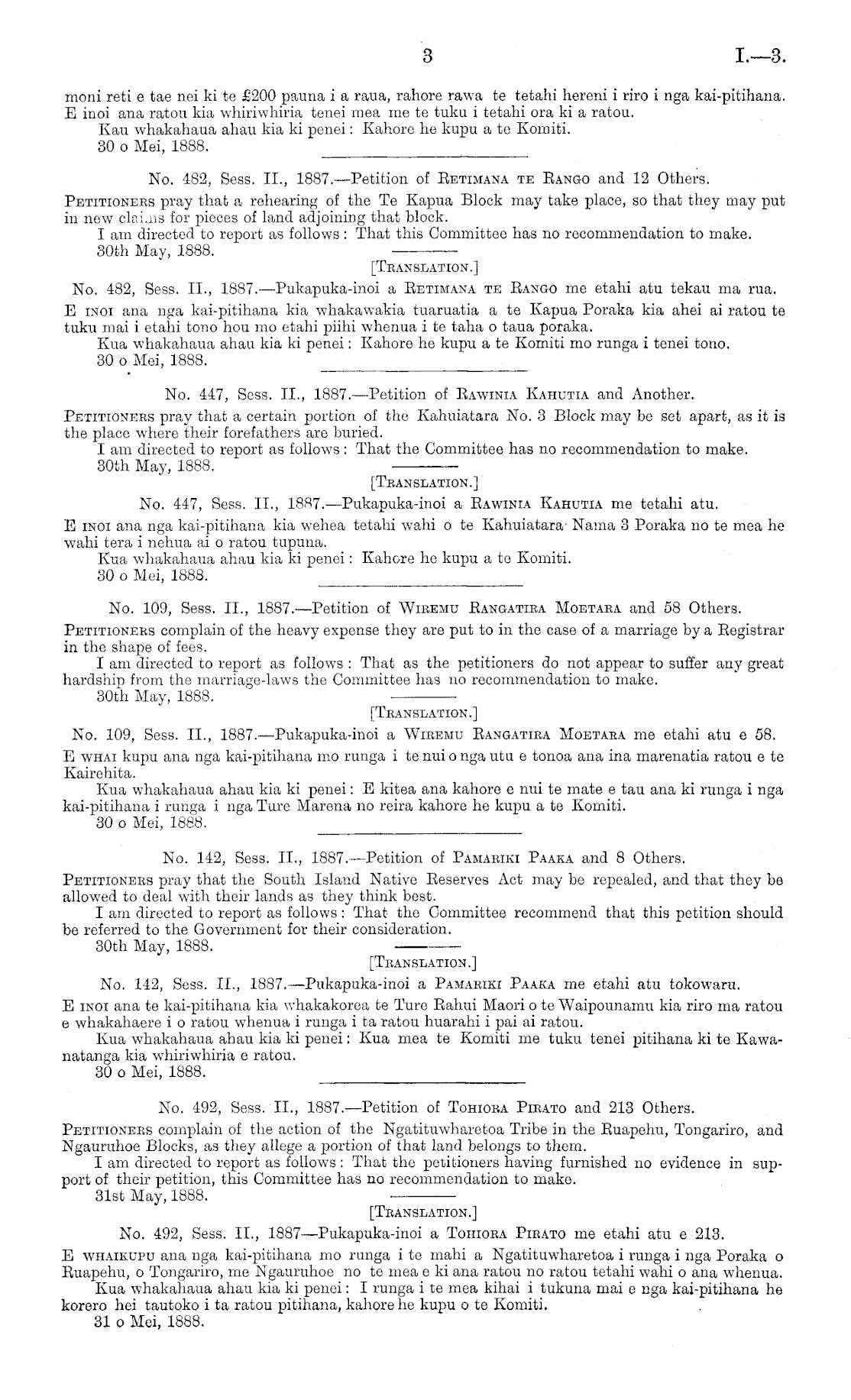 3 I.—3.

moni reti e tae nei ki te £200 pauna i a raua, rahore rawa te tetahi hereni i riro i nga kai-pitihana. E inoi ana ratou kia whiriwhiria tenei mea me te tuku i tetahi ora ki a ratou.

Kau whakahaua ahau kia ki penei: Kahore he kupu a te Komiti.

30 o Mei, 1888.

No. 482, Sess. II., 1887.—Petition of Retimana te Rango and 12 Others.

Petitioners pray that a rehearing of the Te Kapua Block may take place, so that they may put in new claims for pieces of land adjoining that block.

I am directed to report as follows: That this Committee has no recommendation to make.

30th May, 1888.

[Translation.]

No. 482, Sess. II., 1887.—Pukapuka-inoi a Retimana te Rango me etahi atu tekau ma rua.

E inoi ana nga kai-pitihana kia whakawakia tuaruatia a te Kapua Poraka kia ahei ai ratou te tuku mai i etahi tono hou mo etahi piihi whenua i te taha o taua poraka.

Kua whakahaua ahau kia ki penei: Kahore he kupu a te Komiti mo runga i tenei tono.

30 o Mei, 1888.

No. 447, Sess. II., 1887.—Petition of Rawinia Kahutia and Another.

Petitioners pray that a certain portion of the Kahuiatara No. 3 Block may be set apart, as it is the place where their forefathers are buried.

I am directed to report as follows: That the Committee has no recommendation to make.

30th May, 1888.

[Translation.]

No. 447, Sess. II., 1887.—Pukapuka-inoi a Rawinia Kahutia me tetahi atu.

E inoi ana nga kai-pitihana kia wehea tetahi wahi o te Kahuiatara Nama 3 Poraka no te mea he wahi tera i nehua ai o ratou tupuna.

Kua whakahaua ahau kia ki penei: Kahore he kupu a te Komiti.

30 o Mei, 1888.

No. 109, Sess. II., 1887.—Petition of Wiremu Rangatira Moetara and 58 Others.

Petitioners complain of the heavy expense they are put to in the case of a marriage by a Registrar in the shape of fees.

I am directed to report as follows: That as the petitioners do not appear to suffer any great hardship from the marriage-laws the Committee has no recommendation to make.

30th May, 1888.

[Translation.]

No. 109, Sess. II., 1887.—Pukapuka-inoi a Wiremu Rangatira Moetara me etahi atu e 58.

E whai kupu ana nga kai-pitihana mo runga i te nui o nga utu e tonoa ana ina marenatia ratou e te Kairehita.

Kua whakahaua ahau kia ki penei: E kitea ana kahore e nui te mate e tau ana ki runga i nga kai-pitihana i runga i nga Ture Marena no reira kahore he kupu a te Komiti.

30 o Mei, 1888.

No. 142, Sess. II., 1887.—Petition of Pamariki Paaka and 8 Others.

Petitioners pray that the South Island Native Reserves Act may be repealed, and that they be allowed to deal with their lands as they think best.

I am directed to report as follows: That the Committee recommend that this petition should be referred to the Government for their consideration.

30th May, 1888.

[Translation.]

No. 142, Sess. II., 1887.—Pukapuka-inoi a Pamariki Paaka me etahi atu tokowaru.

E inoi ana te kai-pitihana kia whakakorea te Ture Rahui Maori o te Waipounamu kia riro ma ratou e whakahaere i o ratou whenua i runga i ta ratou huarahi i pai ai ratou.

Kua whakahaua ahau kia ki penei: Kua mea te Komiti me tuku tenei pitihana ki te Kawanatanga kia whiriwhiria e ratou.

30 o Mei, 1888.

No. 492, Sess. II., 1887.—Petition of Tohiora Pirato and 213 Others.

Petitioners complain of the action of the Ngatituwharetoa Tribe in the Ruapehu, Tongariro, and Ngauruhoe Blocks, as they allege a portion of that land belongs to them.

I am directed to report as follows: That the petitioners having furnished no evidence in support of their petition, this Committee has no recommendation to make.

31st May, 1888.

[Translation.]

No. 492, Sess. II., 1887—Pukapuka-inoi a Tohiora Pirato me etahi atu e 213.

E whaikupu ana nga kai-pitihana mo runga i te mahi a Ngatituwharetoa i runga i nga Poraka o Ruapehu, o Tongariro, me Ngauruhoe no te mea e ki ana ratou no ratou tetahi wahi o ana whenua.

Kua whakahaua ahau kia ki penei: I runga i te mea kihai i tukuna mai e nga kai-pitihana he korero hei tautoko i ta ratou pitihana, kahore he kupu o te Komiti.

31 o Mei, 1888.